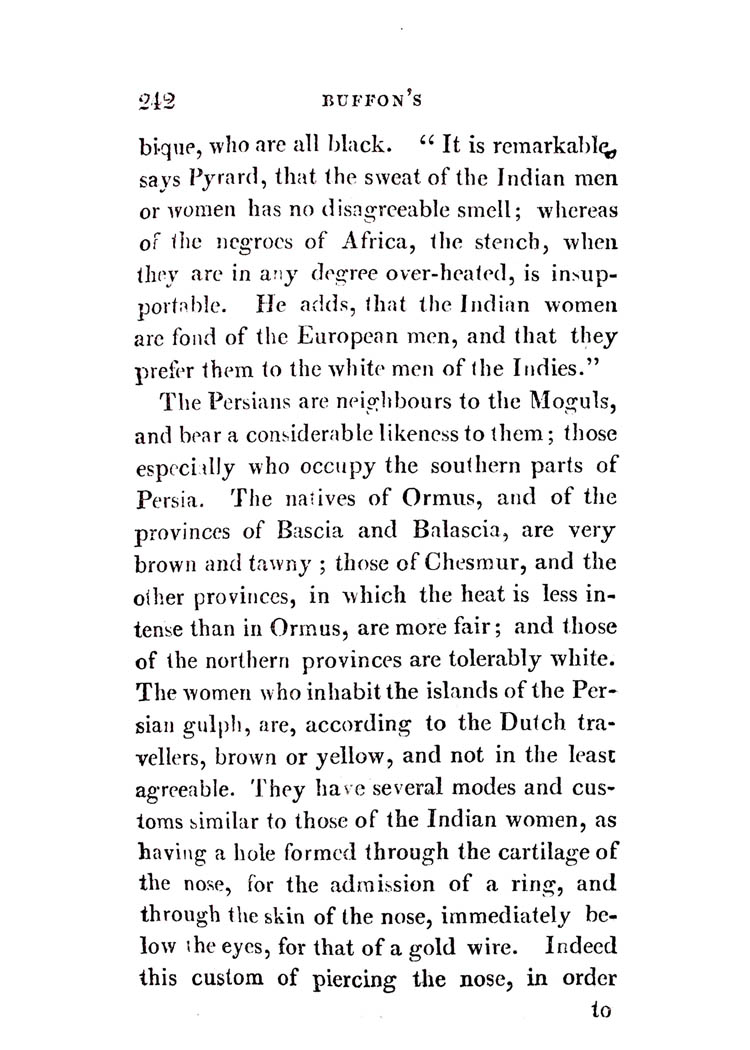 242 BUFFON'S

bique, who are all black. "It is remarkable, says Pyrard, that the sweat of the Indian men or women has no disagreeable smell; whereas of the negroes of Africa, the stench, when they are in any degree over-heated, is insupportable. He adds, that the Indian women are fond of the European men, and that they prefer them to the white men of the Indies."

The Persians are neighbours to the Moguls, and bear a considerable likeness to them; those especially who occupy the southern parts of Persia. The natives of Ormus, and of the provinces of Bascia and Balascia, are very brown and tawny; those of Chesmur, and the other provinces, in which the heat is less intense than in Ormus, are more fair; and those of the northern provinces are tolerably white. The women who inhabit the islands of the Persian gulph, are, according to the Dutch travellers, brown or yellow, and not in the least agreeable. They have several modes and customs similar to those of the Indian women, as having a hole formed through the cartilage of the nose, for the admission of a ring, and through the skin of the nose, immediately below the eyes, for that of a gold wire. Indeed this custom of piercing the nose, in order

to